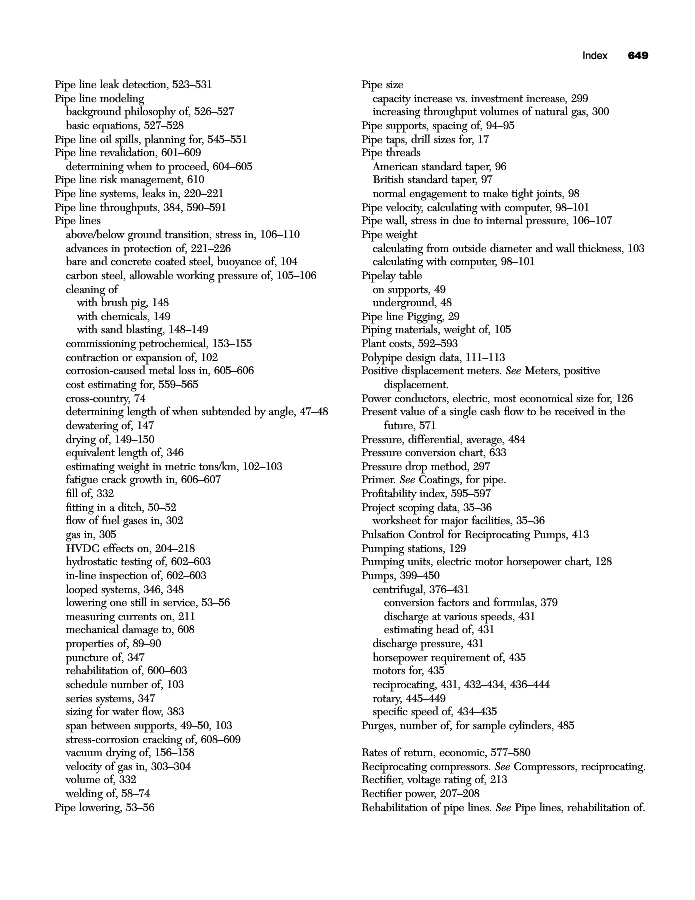 Index 649

Pipe line leak detection, 523–531
Pipe line modeling
background philosophy of, 526–527
basic equations, 527–528
Pipe line oil spills, planning for, 545–551
Pipe line revalidation, 601–609
determining when to proceed, 604–605
Pipe line risk management, 610
Pipe line systems, leaks in, 220–221
Pipe line throughputs, 384, 590–591
Pipe lines
above/below ground transition, stress in, 106–110
advances in protection of, 221–226
bare and concrete coated steel, buoyance of, 104
carbon steel, allowable working pressure of, 105–106
cleaning of
with brush pig, 148
with chemicals, 149
with sand blasting, 148–149
commissioning petrochemical, 153–155
contraction or expansion of, 102
corrosion-caused metal loss in, 605–606
cost estimating for, 559–565
cross-country, 74
determining length of when subtended by angle, 47–48
dewatering of, 147
drying of, 149–150
equivalent length of, 346
estimating weight in metric tons/km, 102–103
fatigue crack growth in, 606–607
fill of, 332
fitting in a ditch, 50–52
flow of fuel gases in, 302
gas in, 305
HVDC effects on, 204–218
hydrostatic testing of, 602–603
in-line inspection of, 602–603
looped systems, 346, 348
lowering one still in service, 53–56
measuring currents on, 211
mechanical damage to, 608
properties of, 89–90
puncture of, 347
rehabilitation of, 600–603
schedule number of, 103
series systems, 347
sizing for water flow, 383
span between supports, 49–50, 103
stress-corrosion cracking of, 608–609
vacuum drying of, 156–158
velocity of gas in, 303–304
volume of, 332
welding of, 58–74
Pipe lowering, 53–56

Pipe size
capacity increase vs. investment increase, 299
increasing throughput volumes of natural gas, 300
Pipe supports, spacing of, 94–95
Pipe taps, drill sizes for, 17
Pipe threads
American standard taper, 96
British standard taper, 97
normal engagement to make tight joints, 98
Pipe velocity, calculating with computer, 98–101
Pipe wall, stress in due to internal pressure, 106–107
Pipe weight
calculating from outside diameter and wall thickness, 103
calculating with computer, 98–101
Pipelay table
on supports, 49
underground, 48
Pipe line Pigging, 29
Piping materials, weight of, 105
Plant costs, 592–593
Polypipe design data, 111–113
Positive displacement meters. See Meters, positive displacement.
Power conductors, electric, most economical size for, 126
Present value of a single cash flow to be received in the future, 571
Pressure, differential, average, 484
Pressure conversion chart, 633
Pressure drop method, 297
Primer. See Coatings, for pipe.
Profitability index, 595–597
Project scoping data, 35–36
worksheet for major facilities, 35–36
Pulsation Control for Reciprocating Pumps, 413
Pumping stations, 129
Pumping units, electric motor horsepower chart, 128
Pumps, 399–450
centrifugal, 376–431
conversion factors and formulas, 379
discharge at various speeds, 431
estimating head of, 431
discharge pressure, 431
horsepower requirement of, 435
motors for, 435
reciprocating, 431, 432–434, 436–444
rotary, 445–449
specific speed of, 434–435
Purges, number of, for sample cylinders, 485

Rates of return, economic, 577–580
Reciprocating compressors. See Compressors, reciprocating.
Rectifier, voltage rating of, 213
Rectifier power, 207–208
Rehabilitation of pipe lines. See Pipe lines, rehabilitation of.